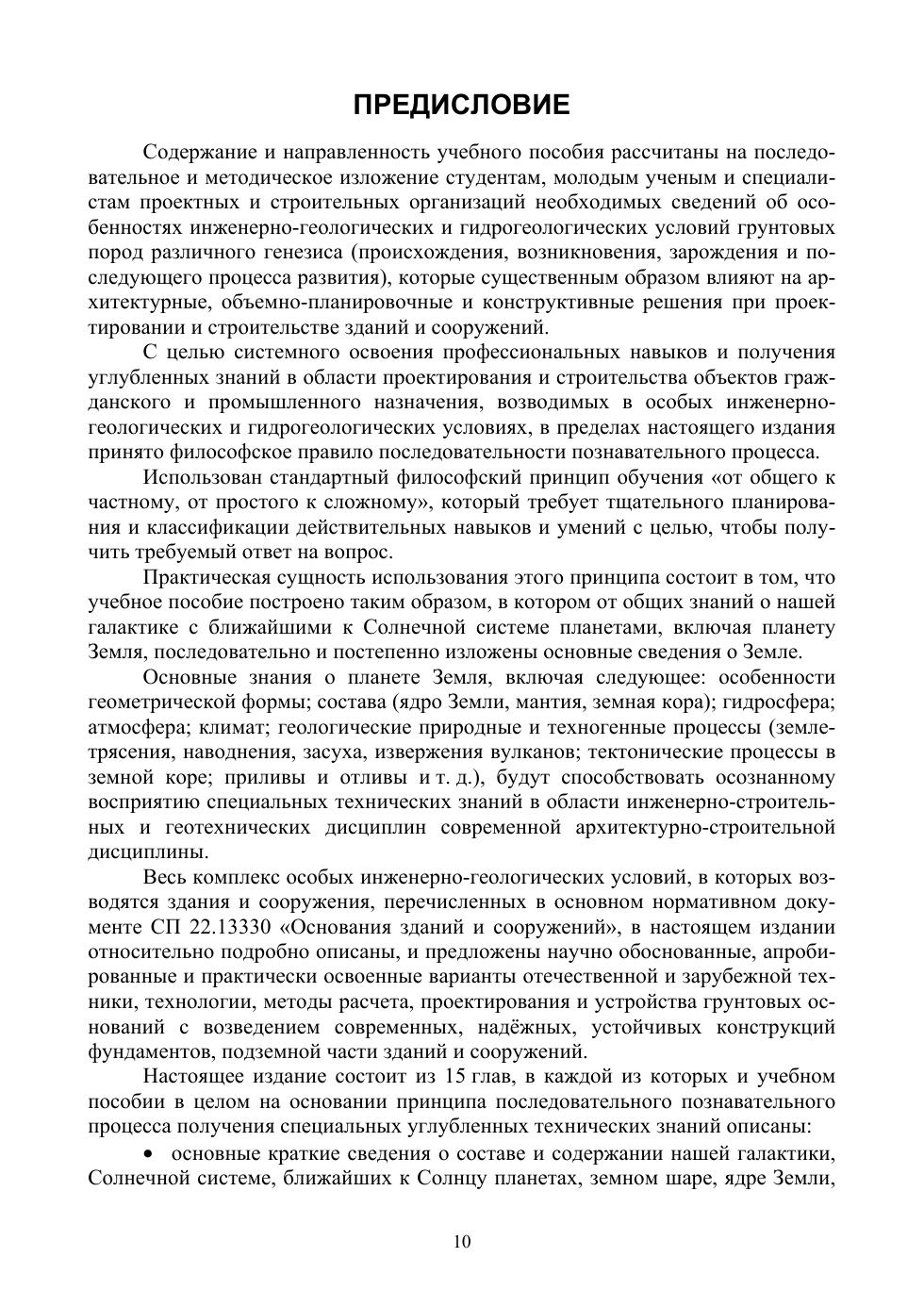 ПРЕДИСЛОВИЕ

Содержание и направленность учебного пособия рассчитаны на последовательное и методическое изложение студентам, молодым ученым и специалистам проектных и строительных организаций необходимых сведений об особенностях инженерно-геологических и гидрогеологических условий грунтовых пород различного генезиса (происхождения, возникновения, зарождения и последующего процесса развития), которые существенным образом влияют на архитектурные, объемно-планировочные и конструктивные решения при проектировании и строительстве зданий и сооружений.

С целью системного освоения профессиональных навыков и получения углубленных знаний в области проектирования и строительства объектов гражданского и промышленного назначения, возводимых в особых инженерно-геологических и гидрогеологических условиях, в пределах настоящего издания принято философское правило последовательности познавательного процесса.

Использован стандартный философский принцип обучения «от общего к частному, от простого к сложному», который требует тщательного планирования и классификации действительных навыков и умений с целью, чтобы получить требуемый ответ на вопрос.

Практическая сущность использования этого принципа состоит в том, что учебное пособие построено таким образом, в котором от общих знаний о нашей галактике с ближайшими к Солнечной системе планетами, включая планету Земля, последовательно и постепенно изложены основные сведения о Земле.

Основные знания о планете Земля, включая следующее: особенности геометрической формы; состава (ядро Земли, мантия, земная кора); гидросфера; атмосфера; климат; геологические природные и техногенные процессы (землетрясения, наводнения, засуха, извержения вулканов; тектонические процессы в земной коре; приливы и отливы и т. д.), будут способствовать осознанному восприятию специальных технических знаний в области инженерно-строительных и геотехнических дисциплин современной архитектурно-строительной дисциплины.

Весь комплекс особых инженерно-геологических условий, в которых возводятся здания и сооружения, перечисленных в основном нормативном документе СП 22.13330 «Основания зданий и сооружений», в настоящем издании относительно подробно описаны, и предложены научно обоснованные, апробированные и практически освоенные варианты отечественной и зарубежной техники, технологии, методы расчета, проектирования и устройства грунтовых оснований с возведением современных, надёжных, устойчивых конструкций фундаментов, подземной части зданий и сооружений.

Настоящее издание состоит из 15 глав, в каждой из которых и учебном пособии в целом на основании принципа последовательного познавательного процесса получения специальных углубленных технических знаний описаны:

• основные краткие сведения о составе и содержании нашей галактики, Солнечной системе, ближайших к Солнцу планетах, земном шаре, ядре Земли,

10